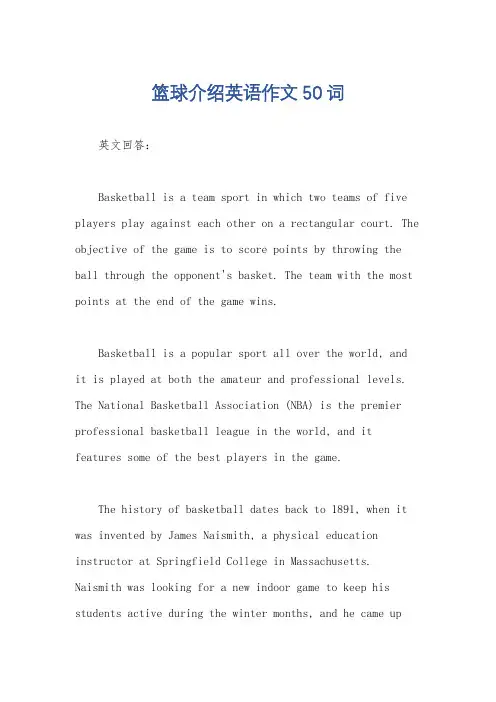 篮球介绍英语作文50词

英文回答:

Basketball is a team sport in which two teams of five players play against each other on a rectangular court. The objective of the game is to score points by throwing the ball through the opponent's basket. The team with the most points at the end of the game wins.

Basketball is a popular sport all over the world, and it is played at both the amateur and professional levels. The National Basketball Association (NBA) is the premier professional basketball league in the world, and it features some of the best players in the game.

The history of basketball dates back to 1891, when it was invented by James Naismith, a physical education instructor at Springfield College in Massachusetts. Naismith was looking for a new indoor game to keep his students active during the winter months, and he came up